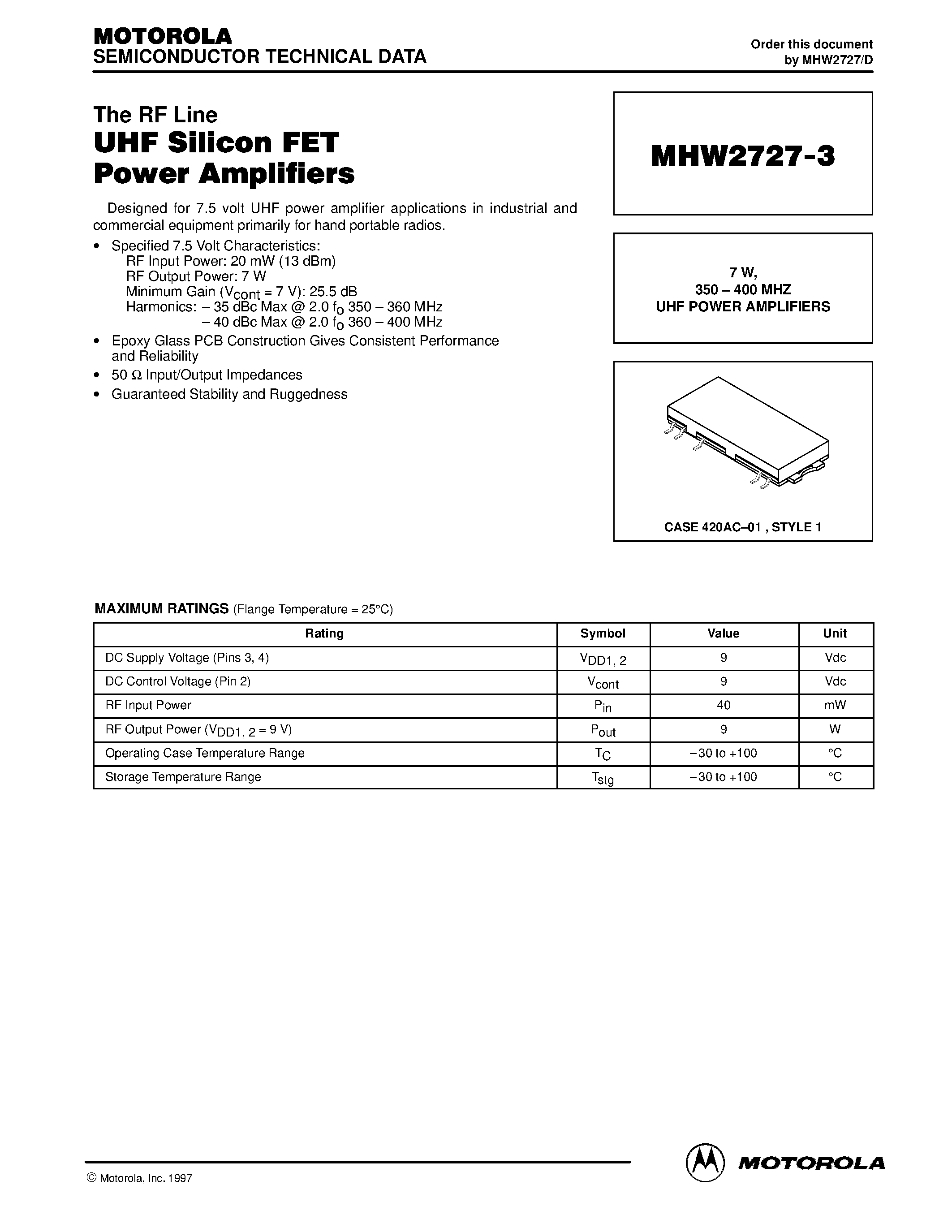 MOTOROLA
SEMICONDUCTOR TECHNICAL DATA

Order this document
by MHW2727/D

The RF Line
UHF Silicon FET
Power Amplifiers

Designed for 7.5 volt UHF power amplifier applications in industrial and commercial equipment primarily for hand portable radios.

• Specified 7.5 Volt Characteristics:
RF Input Power: 20 mW (13 dBm)
RF Output Power: 7 W
Minimum Gain ($V_{cont}$ = 7 V): 25.5 dB
Harmonics: – 35 dBc Max @ 2.0 $f_o$ 350 – 360 MHz
– 40 dBc Max @ 2.0 $f_o$ 360 – 400 MHz
• Epoxy Glass PCB Construction Gives Consistent Performance and Reliability
• 50 Ω Input/Output Impedances
• Guaranteed Stability and Ruggedness

MHW2727-3

7 W,
350 – 400 MHZ
UHF POWER AMPLIFIERS

CASE 420AC–01 , STYLE 1

MAXIMUM RATINGS (Flange Temperature = 25°C)

| Rating | Symbol | Value | Unit |
|---|---|---|---|
| DC Supply Voltage (Pins 3, 4) | $V_{DD1, 2}$ | 9 | Vdc |
| DC Control Voltage (Pin 2) | $V_{cont}$ | 9 | Vdc |
| RF Input Power | $P_{in}$ | 40 | mW |
| RF Output Power ($V_{DD1, 2}$ = 9 V) | $P_{out}$ | 9 | W |
| Operating Case Temperature Range | $T_C$ | –30 to +100 | °C |
| Storage Temperature Range | $T_{stg}$ | –30 to +100 | °C |

© Motorola, Inc. 1997

MOTOROLA